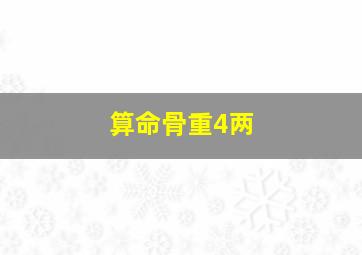 算命骨重4两